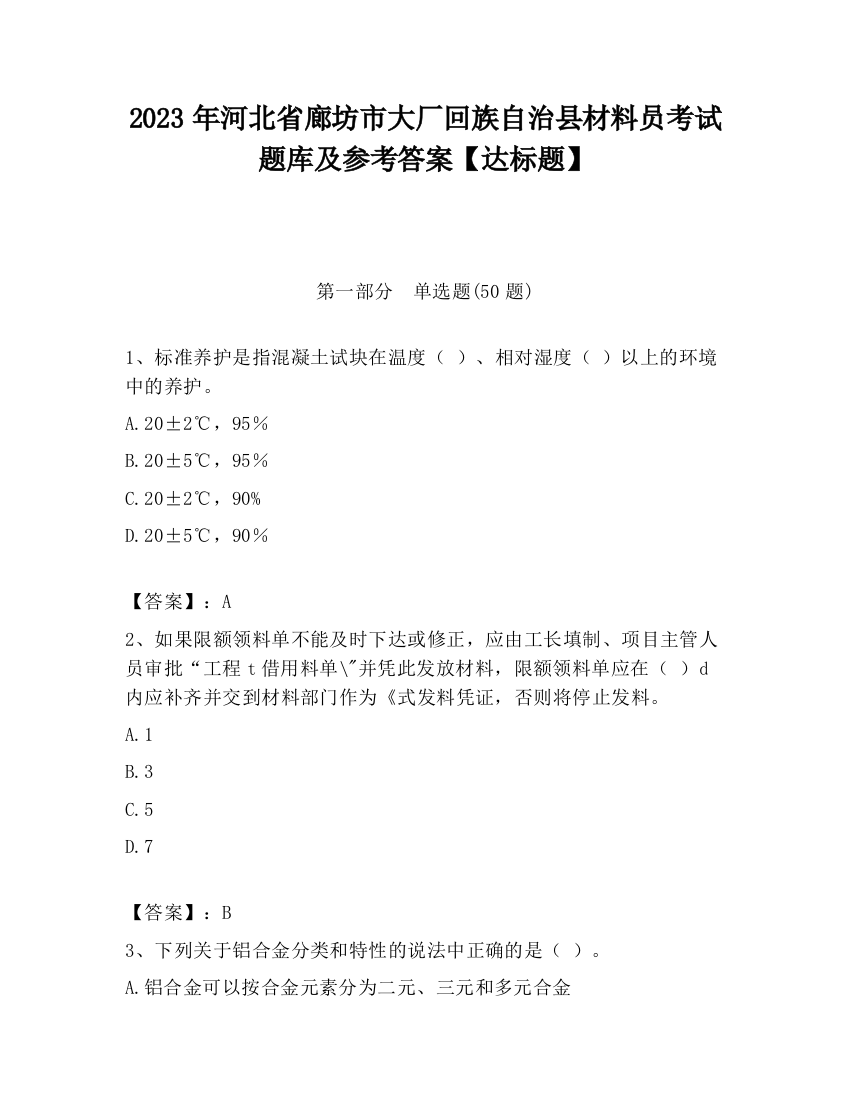 2023 年河北省廊坊市大厂回族自治县材料员考试题库及参考答案【达标题】

第一部分　单选题(50 题)

1、标准养护是指混凝土试块在温度（ ）、相对湿度（ ）以上的环境中的养护。

A.20±2℃，95％

B.20±5℃，95％

C.20±2℃，90%

D.20±5℃，90％

【答案】：A

2、如果限额领料单不能及时下达或修正，应由工长填制、项目主管人员审批“工程 t 借用料单\"并凭此发放材料，限额领料单应在（ ）d 内应补齐并交到材料部门作为《式发料凭证，否则将停止发料。

A.1

B.3

C.5

D.7

【答案】：B

3、下列关于铝合金分类和特性的说法中正确的是（ ）。

A.铝合金可以按合金元素分为二元、三元和多元合金